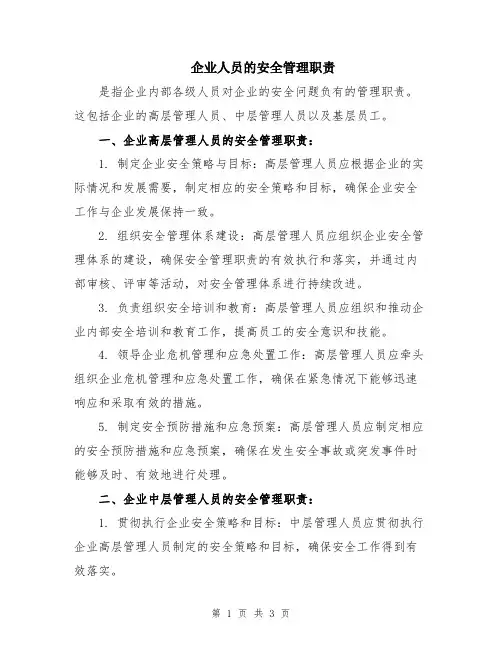 企业人员的安全管理职责

是指企业内部各级人员对企业的安全问题负有的管理职责。这包括企业的高层管理人员、中层管理人员以及基层员工。

一、企业高层管理人员的安全管理职责：

1. 制定企业安全策略与目标：高层管理人员应根据企业的实际情况和发展需要，制定相应的安全策略和目标，确保企业安全工作与企业发展保持一致。

2. 组织安全管理体系建设：高层管理人员应组织企业安全管理体系的建设，确保安全管理职责的有效执行和落实，并通过内部审核、评审等活动，对安全管理体系进行持续改进。

3. 负责组织安全培训和教育：高层管理人员应组织和推动企业内部安全培训和教育工作，提高员工的安全意识和技能。

4. 领导企业危机管理和应急处置工作：高层管理人员应牵头组织企业危机管理和应急处置工作，确保在紧急情况下能够迅速响应和采取有效的措施。

5. 制定安全预防措施和应急预案：高层管理人员应制定相应的安全预防措施和应急预案，确保在发生安全事故或突发事件时能够及时、有效地进行处理。

二、企业中层管理人员的安全管理职责：

1. 贯彻执行企业安全策略和目标：中层管理人员应贯彻执行企业高层管理人员制定的安全策略和目标，确保安全工作得到有效落实。

第 1 页 共 3 页